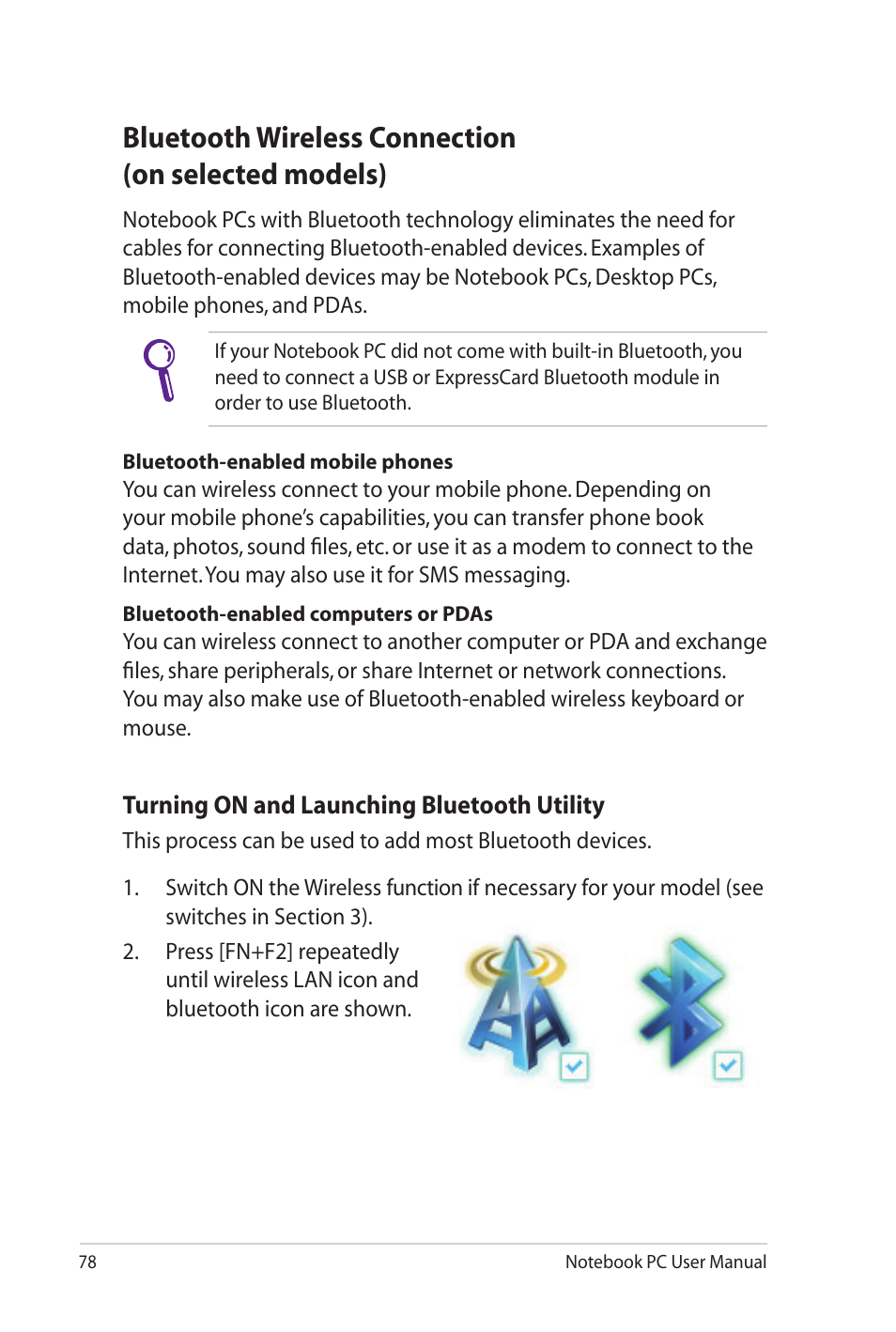 Bluetooth Wireless Connection (on selected models)

Notebook PCs with Bluetooth technology eliminates the need for cables for connecting Bluetooth-enabled devices. Examples of Bluetooth-enabled devices may be Notebook PCs, Desktop PCs, mobile phones, and PDAs.

If your Notebook PC did not come with built-in Bluetooth, you need to connect a USB or ExpressCard Bluetooth module in order to use Bluetooth.

Bluetooth-enabled mobile phones
You can wireless connect to your mobile phone. Depending on your mobile phone's capabilities, you can transfer phone book data, photos, sound files, etc. or use it as a modem to connect to the Internet. You may also use it for SMS messaging.

Bluetooth-enabled computers or PDAs
You can wireless connect to another computer or PDA and exchange files, share peripherals, or share Internet or network connections. You may also make use of Bluetooth-enabled wireless keyboard or mouse.

Turning ON and Launching Bluetooth Utility
This process can be used to add most Bluetooth devices.

1. Switch ON the Wireless function if necessary for your model (see switches in Section 3).

2. Press [FN+F2] repeatedly until wireless LAN icon and bluetooth icon are shown.

78 Notebook PC User Manual